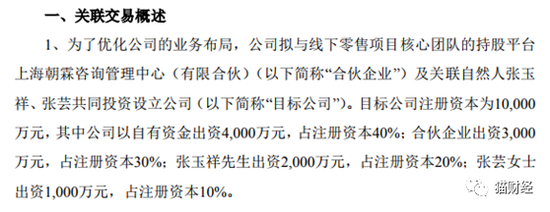 一、关联交易概述

1、为了优化公司的业务布局，公司拟与线下零售项目核心团队的持股平台上海朝霖咨询管理中心（有限合伙）（以下简称“合伙企业”）及关联自然人张玉祥、张芸共同投资设立公司（以下简称“目标公司”）。目标公司注册资本为10,000万元，其中公司以自有资金出资4,000万元，占注册资本40%；合伙企业出资3,000万元，占注册资本30%；张玉祥先生出资2,000万元，占注册资本20%；张芸女士出资1,000万元，占注册资本10%。

猫财经